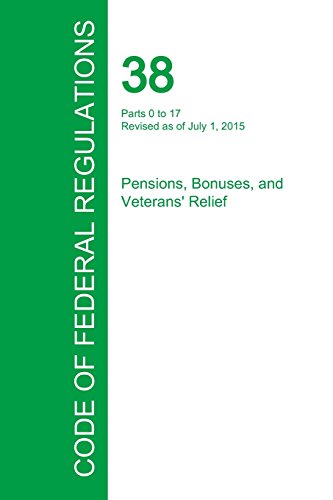 CODE OF FEDERAL REGULATIONS

38

Parts 0 to 17
Revised as of July 1, 2015

Pensions, Bonuses, and Veterans' Relief